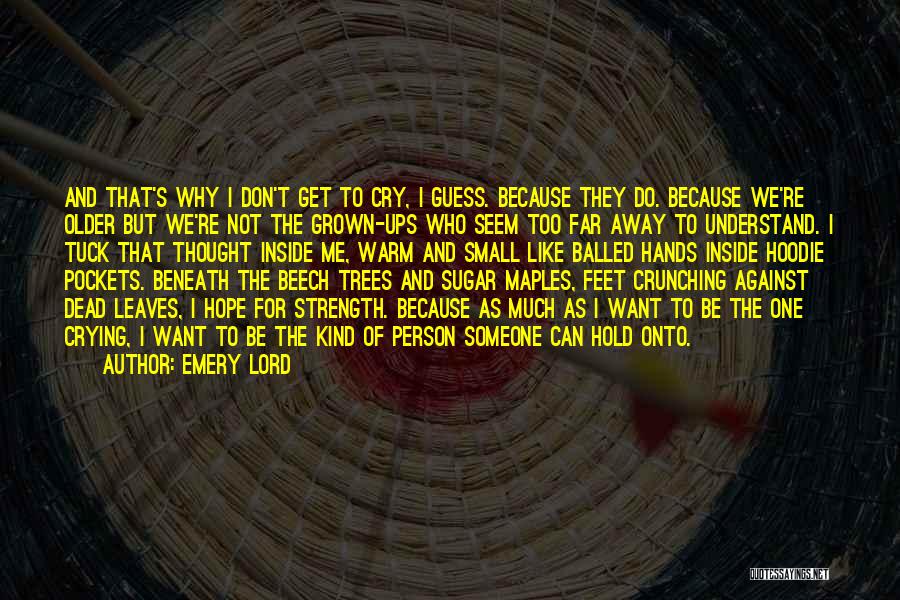 AND THAT'S WHY I DON'T GET TO CRY, I GUESS. BECAUSE THEY DO. BECAUSE WE'RE OLDER BUT WE'RE NOT THE GROWN-UPS WHO SEEM TOO FAR AWAY TO UNDERSTAND. I TUCK THAT THOUGHT INSIDE ME, WARM AND SMALL LIKE BALLED HANDS INSIDE HOODIE POCKETS. BENEATH THE BEECH TREES AND SUGAR MAPLES, FEET CRUNCHING AGAINST DEAD LEAVES, I HOPE FOR STRENGTH. BECAUSE AS MUCH AS I WANT TO BE THE ONE CRYING, I WANT TO BE THE KIND OF PERSON SOMEONE CAN HOLD ONTO.

AUTHOR: EMERY LORD

QUOTESSAYINGS.NET